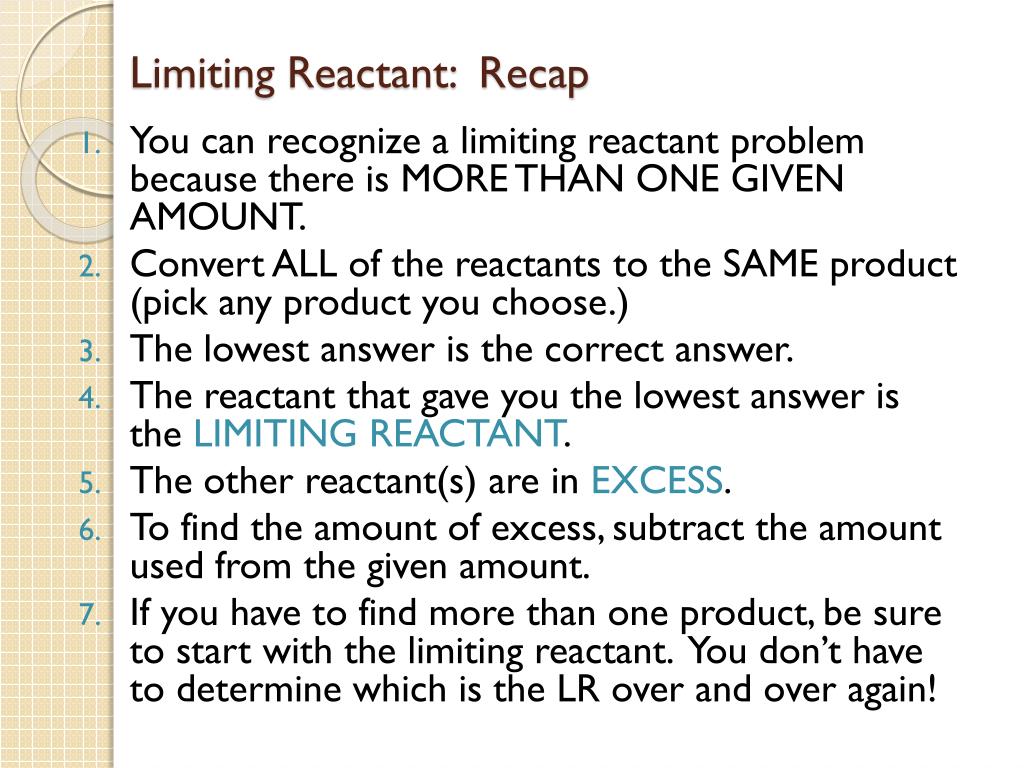 Limiting Reactant: Recap

1. You can recognize a limiting reactant problem because there is MORE THAN ONE GIVEN AMOUNT.
2. Convert ALL of the reactants to the SAME product (pick any product you choose.)
3. The lowest answer is the correct answer.
4. The reactant that gave you the lowest answer is the LIMITING REACTANT.
5. The other reactant(s) are in EXCESS.
6. To find the amount of excess, subtract the amount used from the given amount.
7. If you have to find more than one product, be sure to start with the limiting reactant. You don't have to determine which is the LR over and over again!